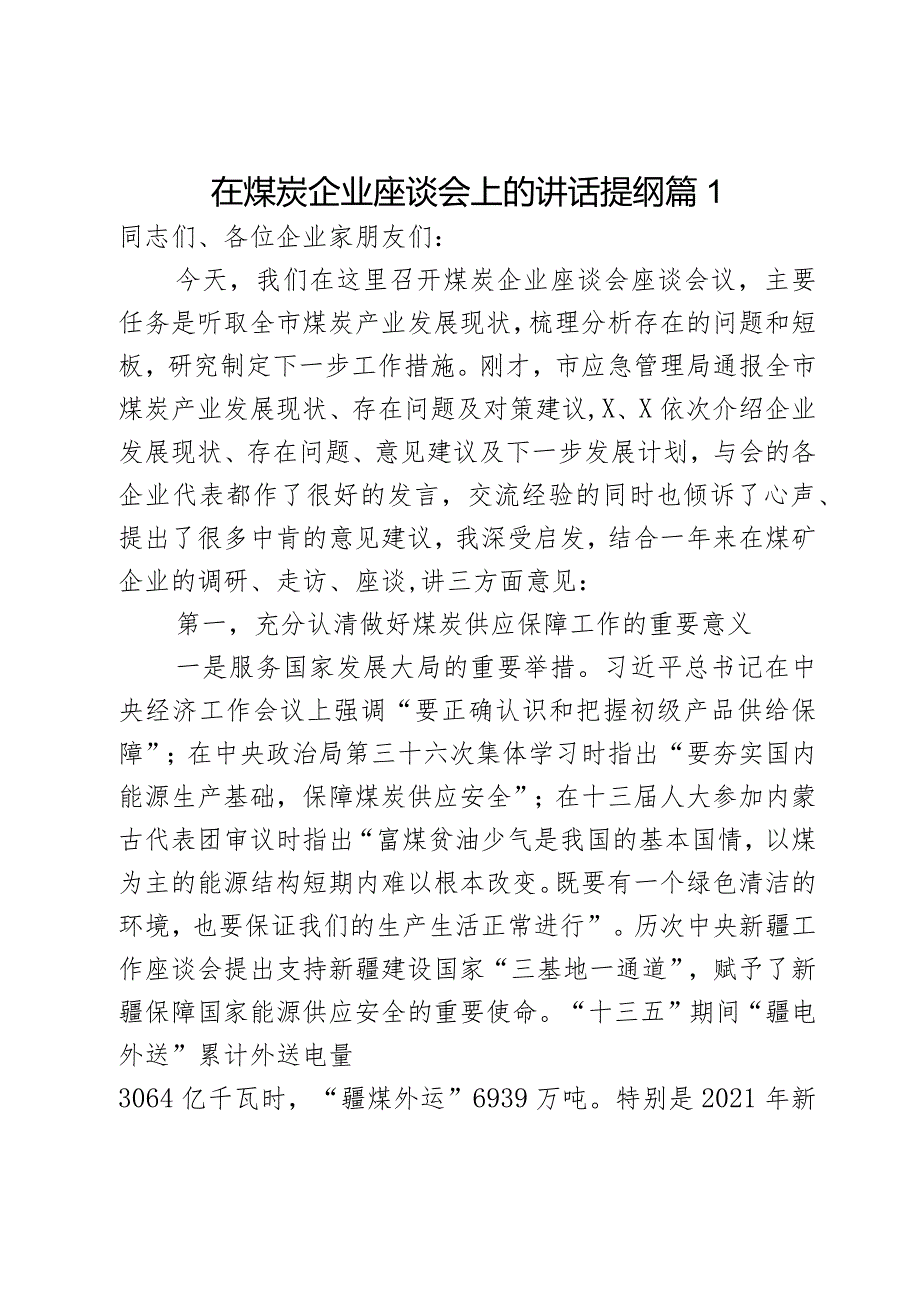 在煤炭企业座谈会上的讲话提纲篇1

同志们、各位企业家朋友们：

今天，我们在这里召开煤炭企业座谈会座谈会议，主要任务是听取全市煤炭产业发展现状，梳理分析存在的问题和短板，研究制定下一步工作措施。刚才，市应急管理局通报全市煤炭产业发展现状、存在问题及对策建议，X、X依次介绍企业发展现状、存在问题、意见建议及下一步发展计划，与会的各企业代表都作了很好的发言，交流经验的同时也倾诉了心声、提出了很多中肯的意见建议，我深受启发，结合一年来在煤矿企业的调研、走访、座谈，讲三方面意见：

第一，充分认清做好煤炭供应保障工作的重要意义

一是服务国家发展大局的重要举措。习近平总书记在中央经济工作会议上强调“要正确认识和把握初级产品供给保障”；在中央政治局第三十六次集体学习时指出“要夯实国内能源生产基础，保障煤炭供应安全”；在十三届人大参加内蒙古代表团审议时指出“富煤贫油少气是我国的基本国情，以煤为主的能源结构短期内难以根本改变。既要有一个绿色清洁的环境，也要保证我们的生产生活正常进行”。历次中央新疆工作座谈会提出支持新疆建设国家“三基地一通道”，赋予了新疆保障国家能源供应安全的重要使命。“十三五”期间“疆电外送”累计外送电量

3064亿千瓦时，“疆煤外运”6939万吨。特别是2021年新